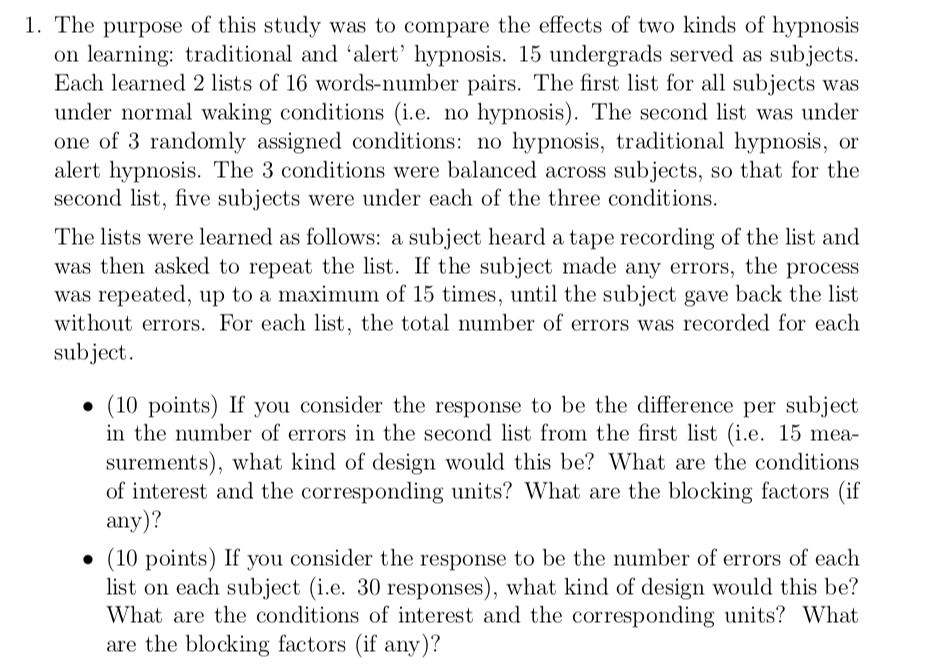 1. The purpose of this study was to compare the effects of two kinds of hypnosis on learning: traditional and 'alert' hypnosis. 15 undergrads served as subjects. Each learned 2 lists of 16 words-number pairs. The first list for all subjects was under normal waking conditions (i.e. no hypnosis). The second list was under one of 3 randomly assigned conditions: no hypnosis, traditional hypnosis, or alert hypnosis. The 3 conditions were balanced across subjects, so that for the second list, five subjects were under each of the three conditions.

The lists were learned as follows: a subject heard a tape recording of the list and was then asked to repeat the list. If the subject made any errors, the process was repeated, up to a maximum of 15 times, until the subject gave back the list without errors. For each list, the total number of errors was recorded for each subject.

• (10 points) If you consider the response to be the difference per subject in the number of errors in the second list from the first list (i.e. 15 measurements), what kind of design would this be? What are the conditions of interest and the corresponding units? What are the blocking factors (if any)?

• (10 points) If you consider the response to be the number of errors of each list on each subject (i.e. 30 responses), what kind of design would this be? What are the conditions of interest and the corresponding units? What are the blocking factors (if any)?